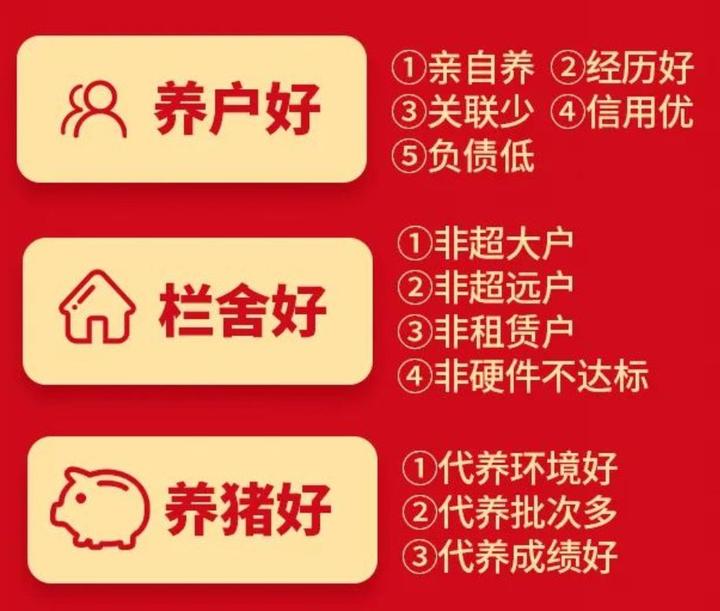 养户好

①亲自养 ②经历好
③关联少 ④信用优
⑤负债低

栏舍好

①非超大户
②非超远户
③非租赁户
④非硬件不达标

养猪好

①代养环境好
②代养批次多
③代养成绩好